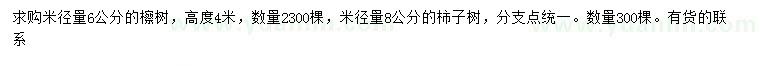 求购米径量6公分的檫树，高度4米，数量2300棵，米径量8公分的柿子树，分支点统一。数量300棵。有货的联系